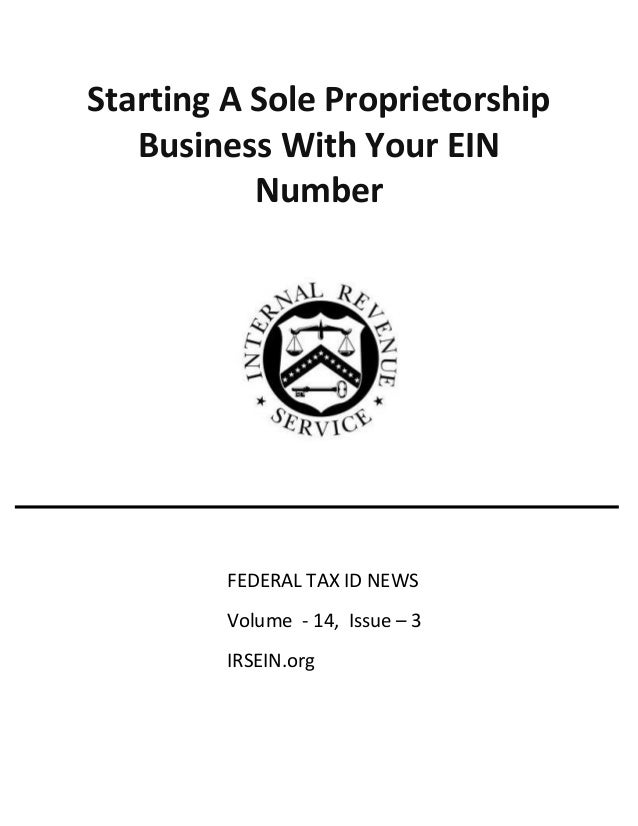 Starting A Sole Proprietorship Business With Your EIN Number

INTERNAL REVENUE SERVICE

FEDERAL TAX ID NEWS

Volume - 14, Issue – 3

IRSEIN.org